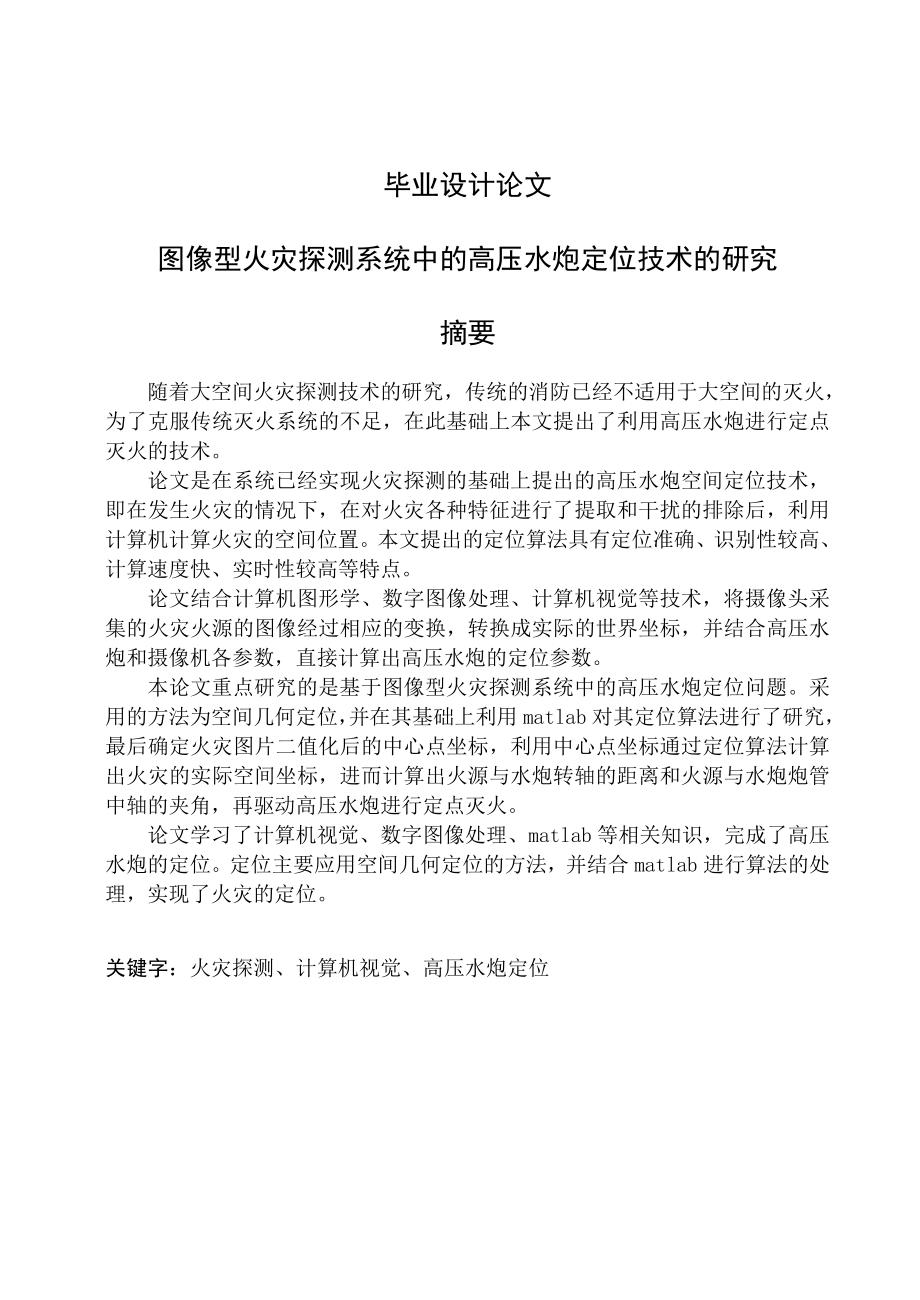 毕业设计论文

图像型火灾探测系统中的高压水炮定位技术的研究

摘要

随着大空间火灾探测技术的研究，传统的消防已经不适用于大空间的灭火，为了克服传统灭火系统的不足，在此基础上本文提出了利用高压水炮进行定点灭火的技术。

论文是在系统已经实现火灾探测的基础上提出的高压水炮空间定位技术，即在发生火灾的情况下，在对火灾各种特征进行了提取和干扰的排除后，利用计算机计算火灾的空间位置。本文提出的定位算法具有定位准确、识别性较高、计算速度快、实时性较高等特点。

论文结合计算机图形学、数字图像处理、计算机视觉等技术，将摄像头采集的火灾火源的图像经过相应的变换，转换成实际的世界坐标，并结合高压水炮和摄像机各参数，直接计算出高压水炮的定位参数。

本论文重点研究的是基于图像型火灾探测系统中的高压水炮定位问题。采用的方法为空间几何定位,并在其基础上利用 matlab 对其定位算法进行了研究，最后确定火灾图片二值化后的中心点坐标，利用中心点坐标通过定位算法计算出火灾的实际空间坐标，进而计算出火源与水炮转轴的距离和火源与水炮炮管中轴的夹角，再驱动高压水炮进行定点灭火。

论文学习了计算机视觉、数字图像处理、matlab 等相关知识，完成了高压水炮的定位。定位主要应用空间几何定位的方法，并结合 matlab 进行算法的处理，实现了火灾的定位。

关键字：火灾探测、计算机视觉、高压水炮定位